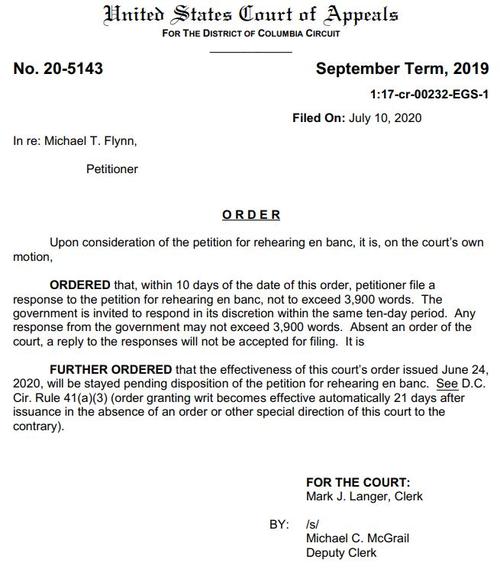 United States Court of Appeals
FOR THE DISTRICT OF COLUMBIA CIRCUIT

No. 20-5143

September Term, 2019

1:17-cr-00232-EGS-1

Filed On: July 10, 2020

In re: Michael T. Flynn,

Petitioner

ORDER

Upon consideration of the petition for rehearing en banc, it is, on the court's own motion,

ORDERED that, within 10 days of the date of this order, petitioner file a response to the petition for rehearing en banc, not to exceed 3,900 words. The government is invited to respond in its discretion within the same ten-day period. Any response from the government may not exceed 3,900 words. Absent an order of the court, a reply to the responses will not be accepted for filing. It is

FURTHER ORDERED that the effectiveness of this court's order issued June 24, 2020, will be stayed pending disposition of the petition for rehearing en banc. See D.C. Cir. Rule 41(a)(3) (order granting writ becomes effective automatically 21 days after issuance in the absence of an order or other special direction of this court to the contrary).

FOR THE COURT:
Mark J. Langer, Clerk

BY: /s/
Michael C. McGrail
Deputy Clerk